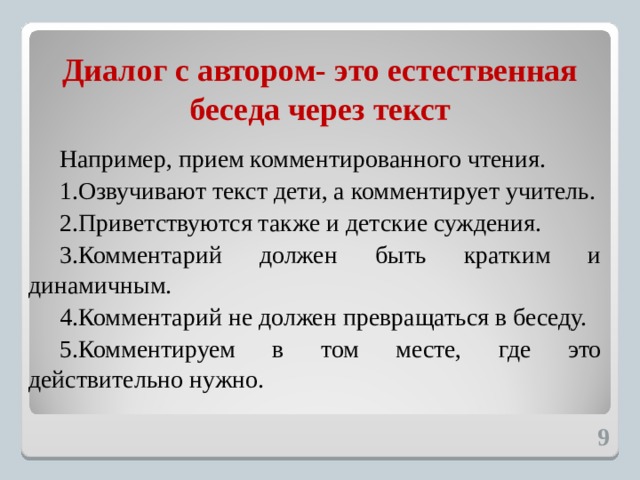 Диалог с автором- это естественная беседа через текст

Например, прием комментированного чтения.

1.Озвучивают текст дети, а комментирует учитель.

2.Приветствуются также и детские суждения.

3.Комментарий должен быть кратким и динамичным.

4.Комментарий не должен превращаться в беседу.

5.Комментируем в том месте, где это действительно нужно.

9